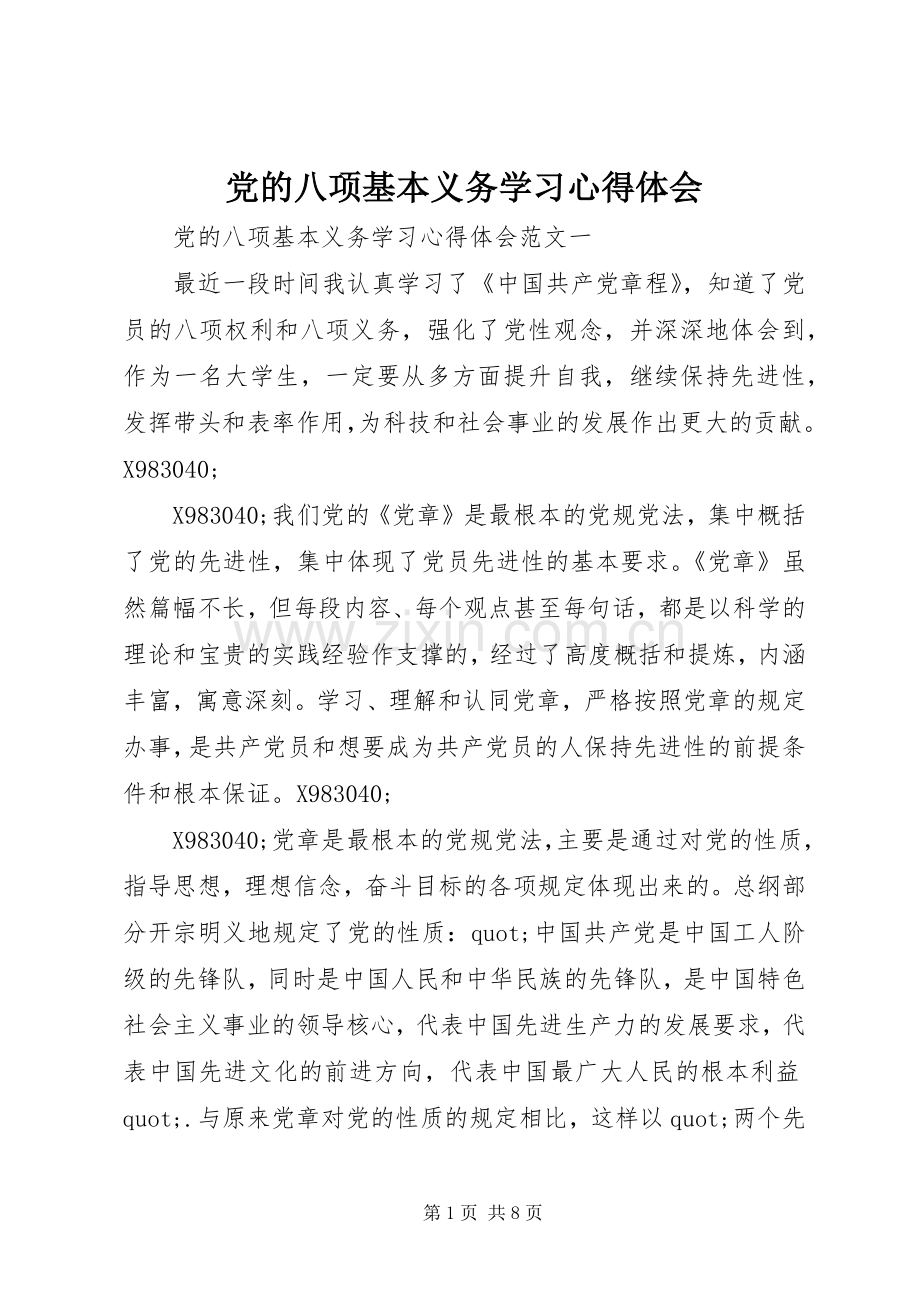 党的八项基本义务学习心得体会

党的八项基本义务学习心得体会范文一

最近一段时间我认真学习了《中国共产党章程》，知道了党员的八项权利和八项义务，强化了党性观念，并深深地体会到，作为一名大学生，一定要从多方面提升自我，继续保持先进性，发挥带头和表率作用,为科技和社会事业的发展作出更大的贡献。X983040;

X983040;我们党的《党章》是最根本的党规党法，集中概括了党的先进性，集中体现了党员先进性的基本要求。《党章》虽然篇幅不长，但每段内容、每个观点甚至每句话，都是以科学的理论和宝贵的实践经验作支撑的，经过了高度概括和提炼，内涵丰富，寓意深刻。学习、理解和认同党章，严格按照党章的规定办事，是共产党员和想要成为共产党员的人保持先进性的前提条件和根本保证。X983040;

X983040;党章是最根本的党规党法，主要是通过对党的性质，指导思想，理想信念，奋斗目标的各项规定体现出来的。总纲部分开宗明义地规定了党的性质：quot;中国共产党是中国工人阶级的先锋队，同时是中国人民和中华民族的先锋队，是中国特色社会主义事业的领导核心，代表中国先进生产力的发展要求，代表中国先进文化的前进方向，代表中国最广大人民的根本利益quot;.与原来党章对党的性质的规定相比，这样以quot;两个先

第1页 共8页

www.zixin.com.cn